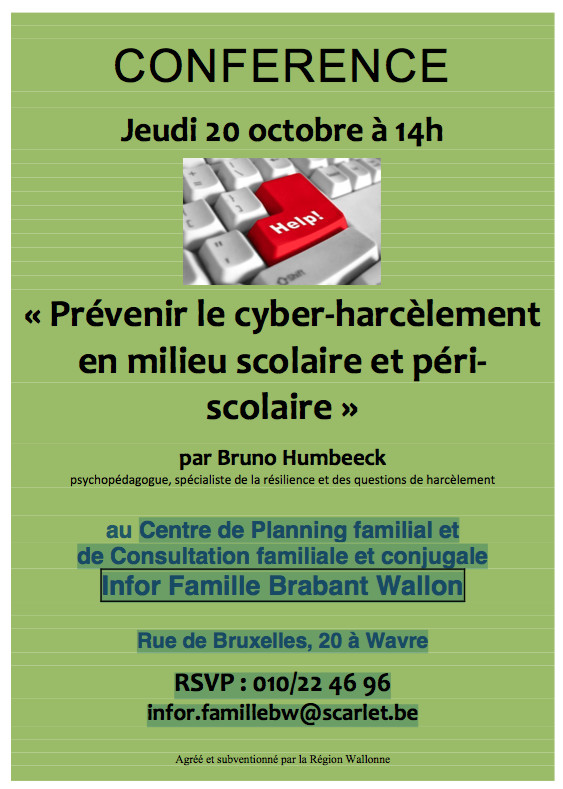 CONFERENCE

Jeudi 20 octobre à 14h

Help!

Shift

« Prévenir le cyber-harcèlement en milieu scolaire et péri-scolaire »

par Bruno Humbeeck
psychopédagogue, spécialiste de la résilience et des questions de harcèlement

au Centre de Planning familial et de Consultation familiale et conjugale
Infor Famille Brabant Wallon

Rue de Bruxelles, 20 à Wavre

RSVP : 010/22 46 96
infor.famillebw@scarlet.be

Agréé et subventionné par la Région Wallonne